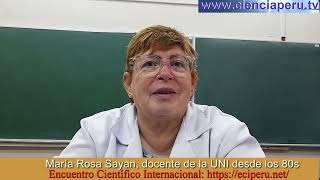 www.cienciaperu.tv

María Rosa Sayan, docente de la UNI desde los 80s
Encuentro Científico Internacional: https://eciperu.net/